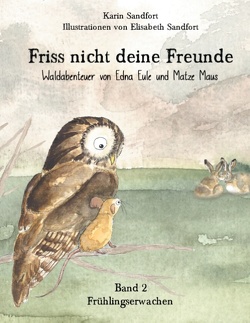 Karin Sandfort
Illustrationen von Elisabeth Sandfort

Friss nicht deine Freunde
Waldabenteuer von Edna Eule und Matze Maus

Band 2
Frühlingserwachen